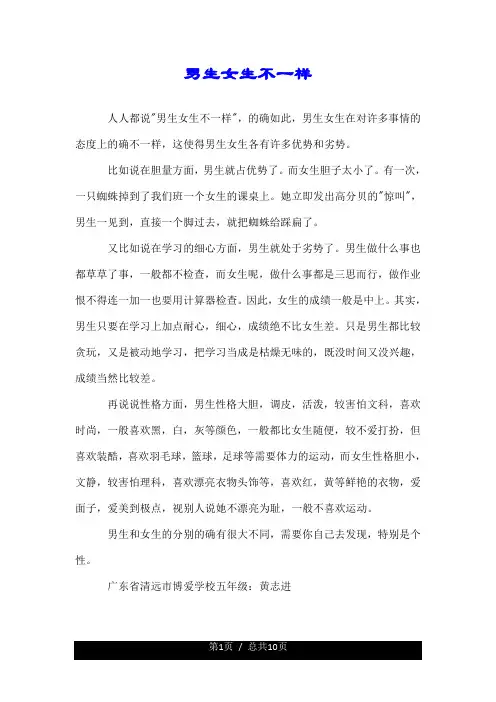 男生女生不一样

人人都说"男生女生不一样"，的确如此，男生女生在对许多事情的态度上的确不一样，这使得男生女生各有许多优势和劣势。

比如说在胆量方面，男生就占优势了。而女生胆子太小了。有一次，一只蜘蛛掉到了我们班一个女生的课桌上。她立即发出高分贝的"惊叫"，男生一见到，直接一个脚过去，就把蜘蛛给踩扁了。

又比如说在学习的细心方面，男生就处于劣势了。男生做什么事也都草草了事，一般都不检查，而女生呢，做什么事都是三思而行，做作业恨不得连一加一也要用计算器检查。因此，女生的成绩一般是中上。其实，男生只要在学习上加点耐心，细心，成绩绝不比女生差。只是男生都比较贪玩，又是被动地学习，把学习当成是枯燥无味的，既没时间又没兴趣，成绩当然比较差。

再说说性格方面，男生性格大胆，调皮，活泼，较害怕文科，喜欢时尚，一般喜欢黑，白，灰等颜色，一般都比女生随便，较不爱打扮，但喜欢装酷，喜欢羽毛球，篮球，足球等需要体力的运动，而女生性格胆小，文静，较害怕理科，喜欢漂亮衣物头饰等，喜欢红，黄等鲜艳的衣物，爱面子，爱美到极点，视别人说她不漂亮为耻，一般不喜欢运动。

男生和女生的分别的确有很大不同，需要你自己去发现，特别是个性。

广东省清远市博爱学校五年级：黄志进

第1页 / 总共10页